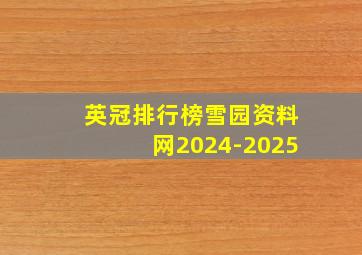 英冠排行榜雪园资料网2024-2025